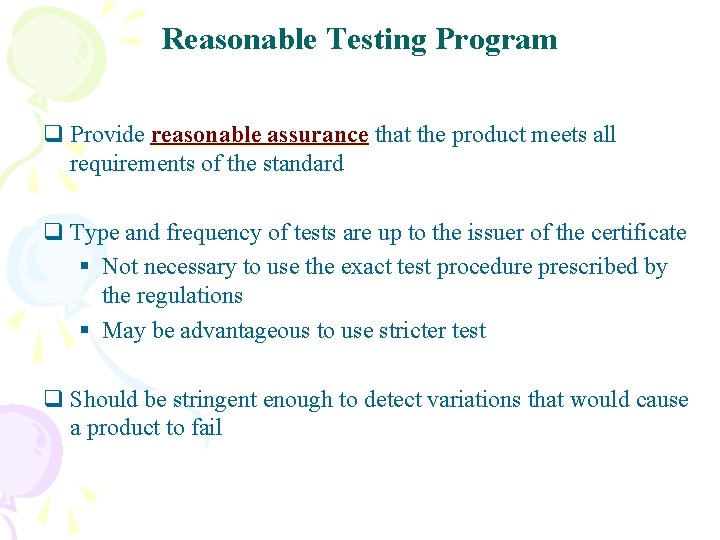 Reasonable Testing Program

❑ Provide reasonable assurance that the product meets all requirements of the standard

❑ Type and frequency of tests are up to the issuer of the certificate
▪ Not necessary to use the exact test procedure prescribed by the regulations
▪ May be advantageous to use stricter test

❑ Should be stringent enough to detect variations that would cause a product to fail